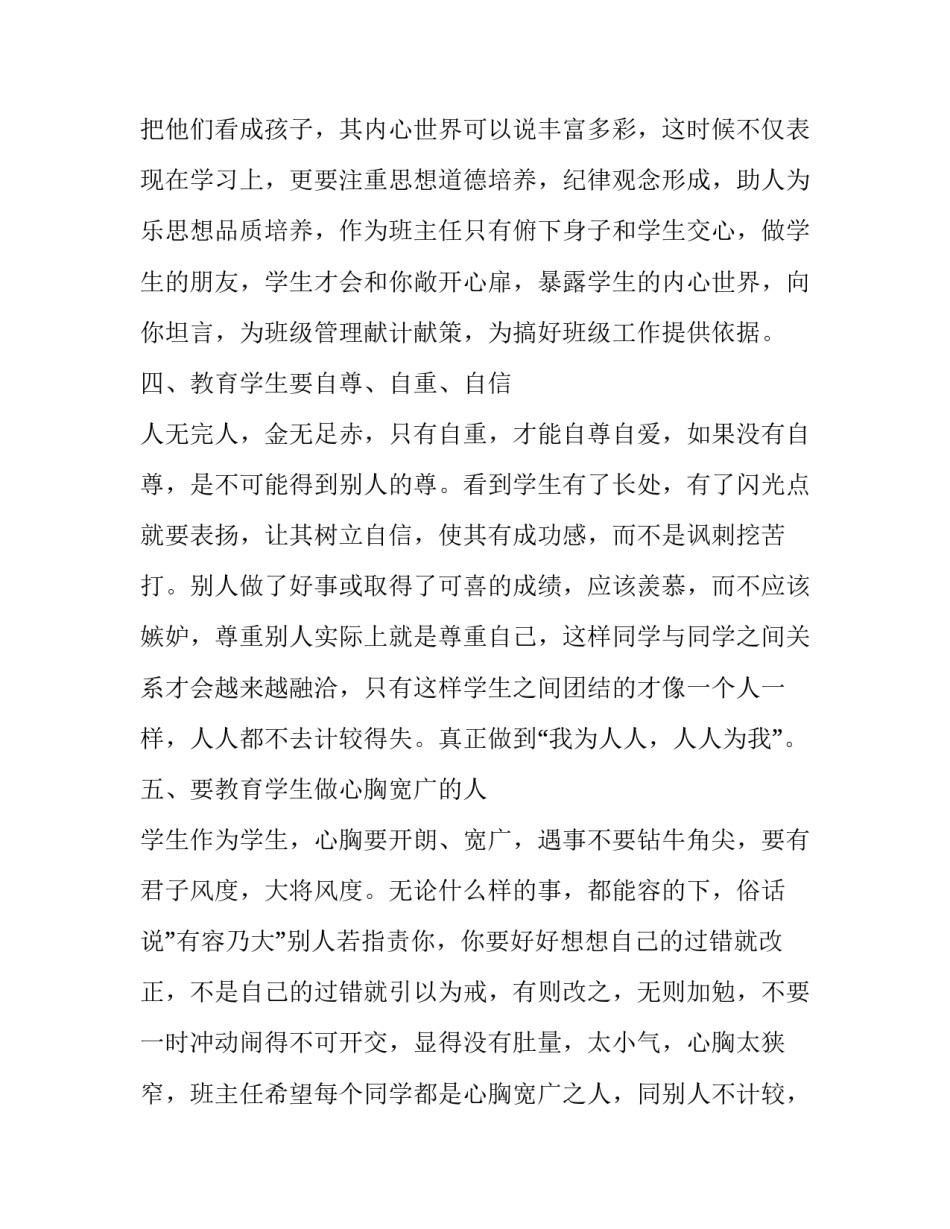 把他们看成孩子，其内心世界可以说丰富多彩，这时候不仅表现在学习上，更要注重思想道德培养，纪律观念形成，助人为乐思想品质培养，作为班主任只有俯下身子和学生交心，做学生的朋友，学生才会和你敞开心扉，暴露学生的内心世界，向你坦言，为班级管理献计献策，为搞好班级工作提供依据。

四、教育学生要自尊、自重、自信

人无完人，金无足赤，只有自重，才能自尊自爱，如果没有自尊，是不可能得到别人的尊。看到学生有了长处，有了闪光点就要表扬，让其树立自信，使其有成功感，而不是讽刺挖苦打。别人做了好事或取得了可喜的成绩，应该羡慕，而不应该嫉妒，尊重别人实际上就是尊重自己，这样同学与同学之间关系才会越来越融洽，只有这样学生之间团结的才像一个人一样，人人都不去计较得失。真正做到“我为人人，人人为我”。

五、要教育学生做心胸宽广的人

学生作为学生，心胸要开朗、宽广，遇事不要钻牛角尖，要有君子风度，大将风度。无论什么样的事，都能容的下，俗话说”有容乃大”别人若指责你，你要好好想想自己的过错就改正，不是自己的过错就引以为戒，有则改之，无则加勉，不要一时冲动闹得不可开交，显得没有肚量，太小气，心胸太狭窄，班主任希望每个同学都是心胸宽广之人，同别人不计较，